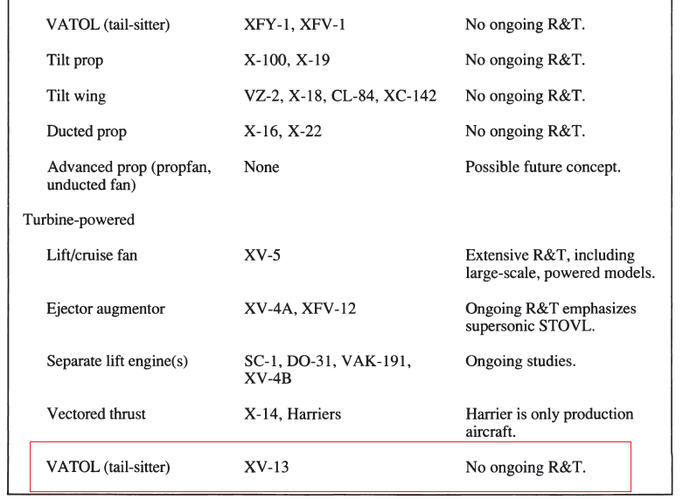 | | | |
|---|---|---|
| VATOL (tail-sitter) | XFY-1, XFV-1 | No ongoing R&T. |
| Tilt prop | X-100, X-19 | No ongoing R&T. |
| Tilt wing | VZ-2, X-18, CL-84, XC-142 | No ongoing R&T. |
| Ducted prop | X-16, X-22 | No ongoing R&T. |
| Advanced prop (propfan, unducted fan) | None | Possible future concept. |
| Turbine-powered | | |
| Lift/cruise fan | XV-5 | Extensive R&T, including large-scale, powered models. |
| Ejector augmentor | XV-4A, XFV-12 | Ongoing R&T emphasizes supersonic STOVL. |
| Separate lift engine(s) | SC-1, DO-31, VAK-191, XV-4B | Ongoing studies. |
| Vectored thrust | X-14, Harriers | Harrier is only production aircraft. |
| VATOL (tail-sitter) | XV-13 | No ongoing R&T. |